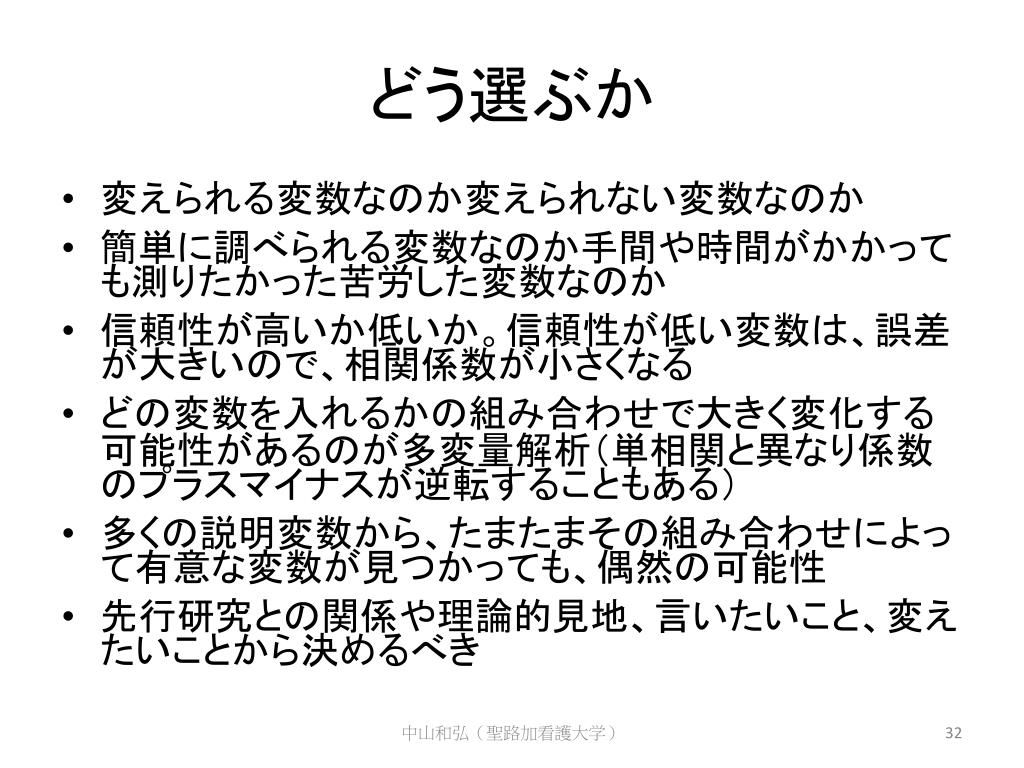 どう選ぶか

• 変えられる変数なのか変えられない変数なのか
• 簡単に調べられる変数なのか手間や時間がかかっても測りたかった苦労した変数なのか
• 信頼性が高いか低いか。信頼性が低い変数は、誤差が大きいので、相関係数が小さくなる
• どの変数を入れるかの組み合わせで大きく変化する可能性があるのが多変量解析（単相関と異なり係数のプラスマイナスが逆転することもある）
• 多くの説明変数から、たまたまその組み合わせによって有意な変数が見つかっても、偶然の可能性
• 先行研究との関係や理論的見地、言いたいこと、変えたいことから決めるべき

中山和弘（聖路加看護大学）

32